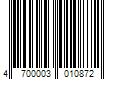 4 700003 010872